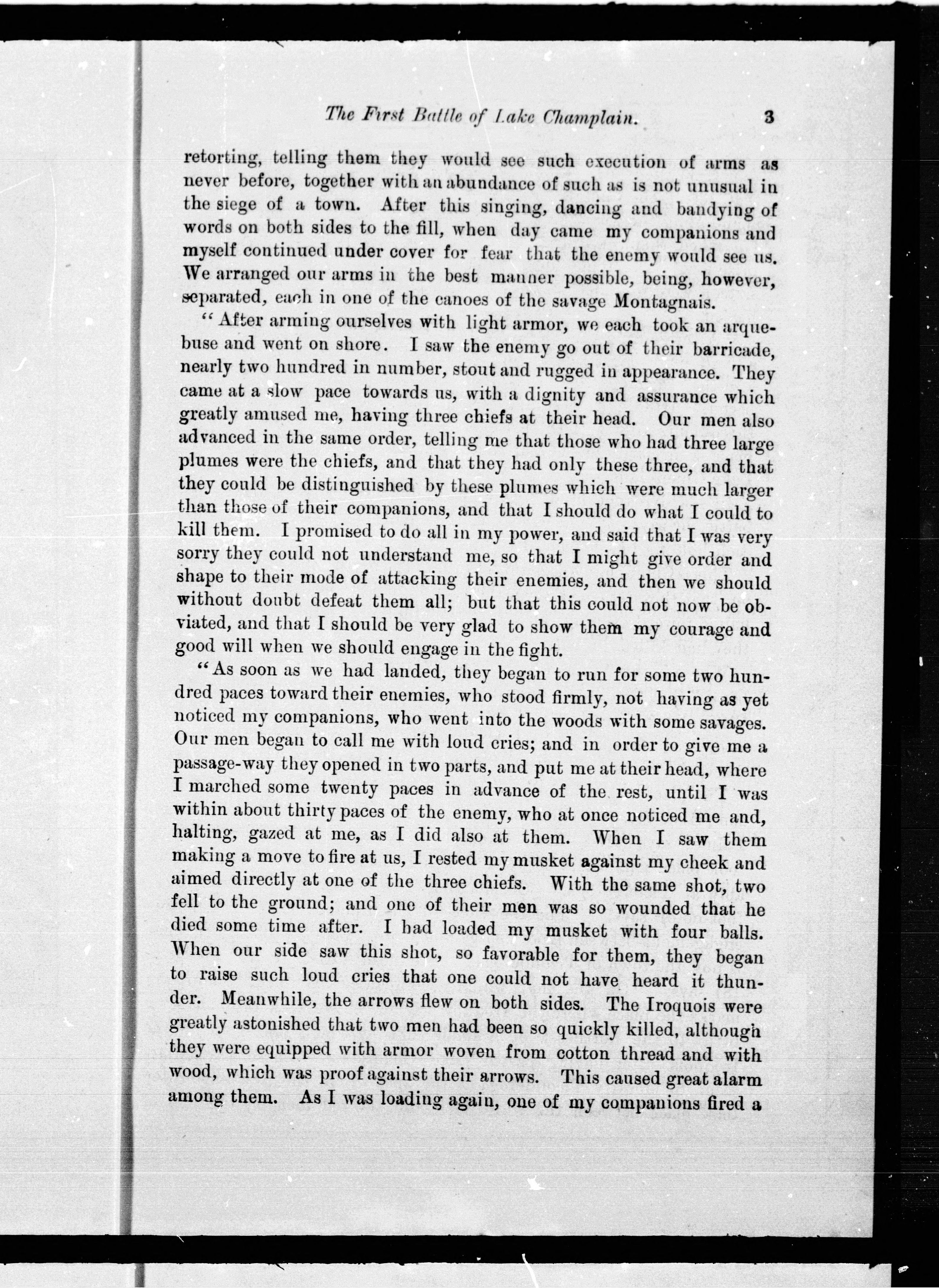 The First Battle of Lake Champlain. 3

retorting, telling them they would see such execution of arms as never before, together with an abundance of such as is not unusual in the siege of a town. After this singing, dancing and bandying of words on both sides to the fill, when day came my companions and myself continued under cover for fear that the enemy would see us. We arranged our arms in the best manner possible, being, however, separated, each in one of the canoes of the savage Montagnais.

"After arming ourselves with light armor, we each took an arquebuse and went on shore. I saw the enemy go out of their barricade, nearly two hundred in number, stout and rugged in appearance. They came at a slow pace towards us, with a dignity and assurance which greatly amused me, having three chiefs at their head. Our men also advanced in the same order, telling me that those who had three large plumes were the chiefs, and that they had only these three, and that they could be distinguished by these plumes which were much larger than those of their companions, and that I should do what I could to kill them. I promised to do all in my power, and said that I was very sorry they could not understand me, so that I might give order and shape to their mode of attacking their enemies, and then we should without doubt defeat them all; but that this could not now be obviated, and that I should be very glad to show them my courage and good will when we should engage in the fight.

"As soon as we had landed, they began to run for some two hundred paces toward their enemies, who stood firmly, not having as yet noticed my companions, who went into the woods with some savages. Our men began to call me with loud cries; and in order to give me a passage-way they opened in two parts, and put me at their head, where I marched some twenty paces in advance of the rest, until I was within about thirty paces of the enemy, who at once noticed me and, halting, gazed at me, as I did also at them. When I saw them making a move to fire at us, I rested my musket against my cheek and aimed directly at one of the three chiefs. With the same shot, two fell to the ground; and one of their men was so wounded that he died some time after. I had loaded my musket with four balls. When our side saw this shot, so favorable for them, they began to raise such loud cries that one could not have heard it thunder. Meanwhile, the arrows flew on both sides. The Iroquois were greatly astonished that two men had been so quickly killed, although they were equipped with armor woven from cotton thread and with wood, which was proof against their arrows. This caused great alarm among them. As I was loading again, one of my companions fired a